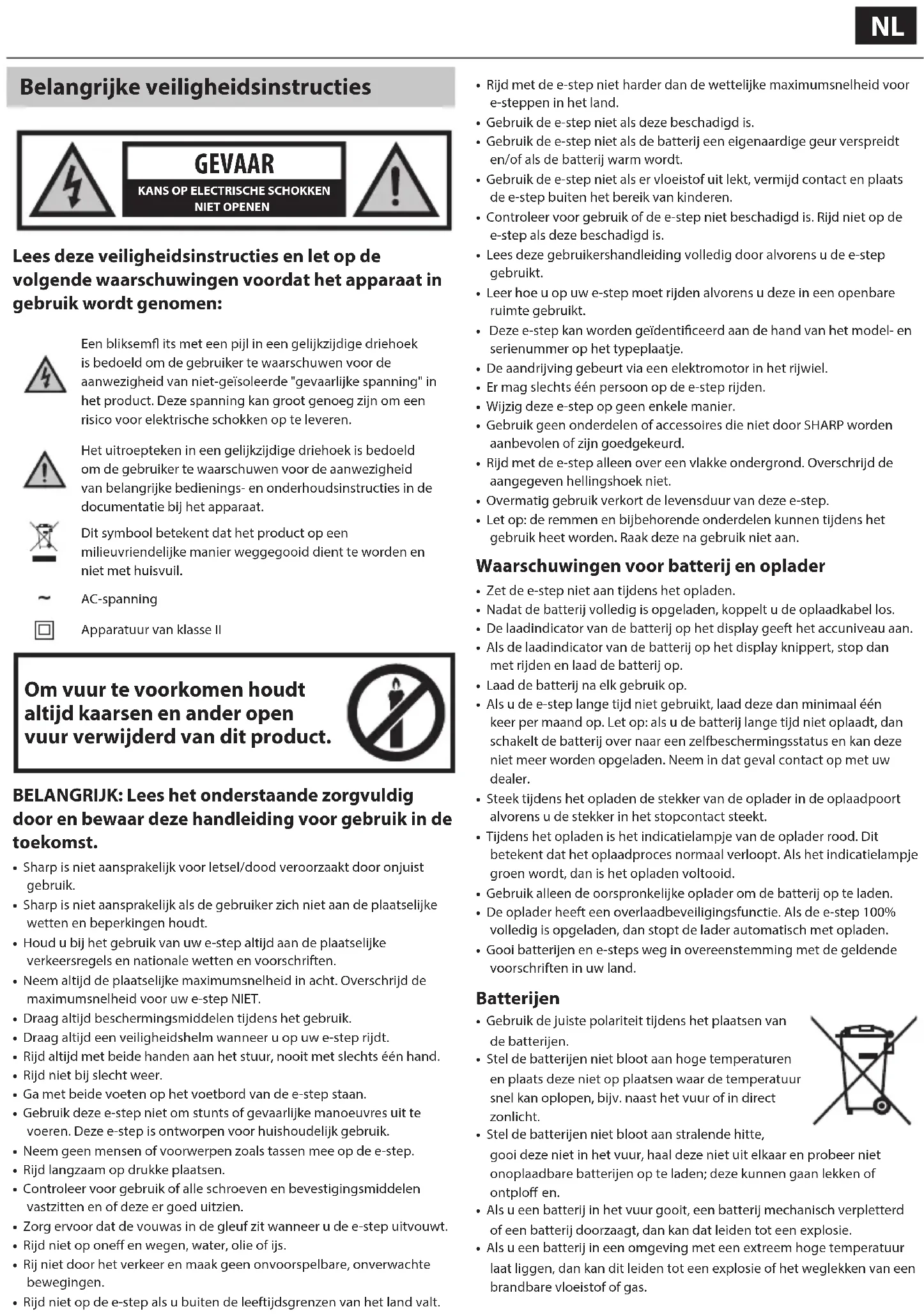 NL

Belangrijke veiligheidsinstructies

GEVAAR
KANS OP ELECTRISCHE SCHOKKEN
NIET OPENEN

Lees deze veiligheidsinstructies en let op de volgende waarschuwingen voordat het apparaat in gebruik wordt genomen:

Een bliksemfl its met een pijl in een gelijkzijdige driehoek is bedoeld om de gebruiker te waarschuwen voor de aanwezigheid van niet-geïsoleerde "gevaarlijke spanning" in het product. Deze spanning kan groot genoeg zijn om een risico voor elektrische schokken op te leveren.

Het uitroepteken in een gelijkzijdige driehoek is bedoeld om de gebruiker te waarschuwen voor de aanwezigheid van belangrijke bedienings- en onderhoudsinstructies in de documentatie bij het apparaat.

Dit symbool betekent dat het product op een milieuvriendelijke manier weggegooid dient te worden en niet met huisvuil.

~ AC-spanning

Apparatuur van klasse II

Om vuur te voorkomen houdt altijd kaarsen en ander open vuur verwijderd van dit product.

BELANGRIJK: Lees het onderstaande zorgvuldig door en bewaar deze handleiding voor gebruik in de toekomst.

• Sharp is niet aansprakelijk voor letsel/dood veroorzaakt door onjuist gebruik.
• Sharp is niet aansprakelijk als de gebruiker zich niet aan de plaatselijke wetten en beperkingen houdt.
• Houd u bij het gebruik van uw e-step altijd aan de plaatselijke verkeersregels en nationale wetten en voorschriften.
• Neem altijd de plaatselijke maximumsnelheid in acht. Overschrijd de maximumsnelheid voor uw e-step NIET.
• Draag altijd beschermingsmiddelen tijdens het gebruik.
• Draag altijd een veiligheidshelm wanneer u op uw e-step rijdt.
• Rijd altijd met beide handen aan het stuur, nooit met slechts één hand.
• Rijd niet bij slecht weer.
• Ga met beide voeten op het voetbord van de e-step staan.
• Gebruik deze e-step niet om stunts of gevaarlijke manoeuvres uit te voeren. Deze e-step is ontworpen voor huishoudelijk gebruik.
• Neem geen mensen of voorwerpen zoals tassen mee op de e-step.
• Rijd langzaam op drukke plaatsen.
• Controleer voor gebruik of alle schroeven en bevestigingsmiddelen vastzitten en of deze er goed uitzien.
• Zorg ervoor dat de vouwas in de gleuf zit wanneer u de e-step uitvouwt.
• Rijd niet op oneff en wegen, water, olie of ijs.
• Rij niet door het verkeer en maak geen onvoorspelbare, onverwachte bewegingen.
• Rijd niet op de e-step als u buiten de leeftijdsgrenzen van het land valt.
• Rijd met de e-step niet harder dan de wettelijke maximumsnelheid voor e-steppen in het land.
• Gebruik de e-step niet als deze beschadigd is.
• Gebruik de e-step niet als de batterij een eigenaardige geur verspreidt en/of als de batterij warm wordt.
• Gebruik de e-step niet als er vloeistof uit lekt, vermijd contact en plaats de e-step buiten het bereik van kinderen.
• Controleer voor gebruik of de e-step niet beschadigd is. Rijd niet op de e-step als deze beschadigd is.
• Lees deze gebruikershandleiding volledig door alvorens u de e-step gebruikt.
• Leer hoe u op uw e-step moet rijden alvorens u deze in een openbare ruimte gebruikt.
• Deze e-step kan worden geïdentificeerd aan de hand van het model- en serienummer op het typeplaatje.
• De aandrijving gebeurt via een elektromotor in het rijwiel.
• Er mag slechts één persoon op de e-step rijden.
• Wijzig deze e-step op geen enkele manier.
• Gebruik geen onderdelen of accessoires die niet door SHARP worden aanbevolen of zijn goedgekeurd.
• Rijd met de e-step alleen over een vlakke ondergrond. Overschrijd de aangegeven hellingshoek niet.
• Overmatig gebruik verkort de levensduur van deze e-step.
• Let op: de remmen en bijbehorende onderdelen kunnen tijdens het gebruik heet worden. Raak deze na gebruik niet aan.

Waarschuwingen voor batterij en oplader
• Zet de e-step niet aan tijdens het opladen.
• Nadat de batterij volledig is opgeladen, koppelt u de oplaadkabel los.
• De laadindicator van de batterij op het display geeft het accuniveau aan.
• Als de laadindicator van de batterij op het display knippert, stop dan met rijden en laad de batterij op.
• Laad de batterij na elk gebruik op.
• Als u de e-step lange tijd niet gebruikt, laad deze dan minimaal één keer per maand op. Let op: als u de batterij lange tijd niet oplaadt, dan schakelt de batterij over naar een zelfbeschermingsstatus en kan deze niet meer worden opgeladen. Neem in dat geval contact op met uw dealer.
• Steek tijdens het opladen de stekker van de oplader in de oplaadpoort alvorens u de stekker in het stopcontact steekt.
• Tijdens het opladen is het indicatielampje van de oplader rood. Dit betekent dat het oplaadproces normaal verloopt. Als het indicatielampje groen wordt, dan is het opladen voltooid.
• Gebruik alleen de oorspronkelijke oplader om de batterij op te laden.
• De oplader heeft een overlaadbeveiligingsfunctie. Als de e-step 100% volledig is opgeladen, dan stopt de lader automatisch met opladen.
• Gooi batterijen en e-steps weg in overeenstemming met de geldende voorschriften in uw land.

Batterijen
• Gebruik de juiste polariteit tijdens het plaatsen van de batterijen.
• Stel de batterijen niet bloot aan hoge temperaturen en plaats deze niet op plaatsen waar de temperatuur snel kan oplopen, bijv. naast het vuur of in direct zonlicht.
• Stel de batterijen niet bloot aan stralende hitte, gooi deze niet in het vuur, haal deze niet uit elkaar en probeer niet onoplaadbare batterijen op te laden; deze kunnen gaan lekken of ontploff en.
• Als u een batterij in het vuur gooit, een batterij mechanisch verpletterd of een batterij doorzaagt, dan kan dat leiden tot een explosie.
• Als u een batterij in een omgeving met een extreem hoge temperatuur laat liggen, dan kan dit leiden tot een explosie of het weglekken van een brandbare vloeistof of gas.